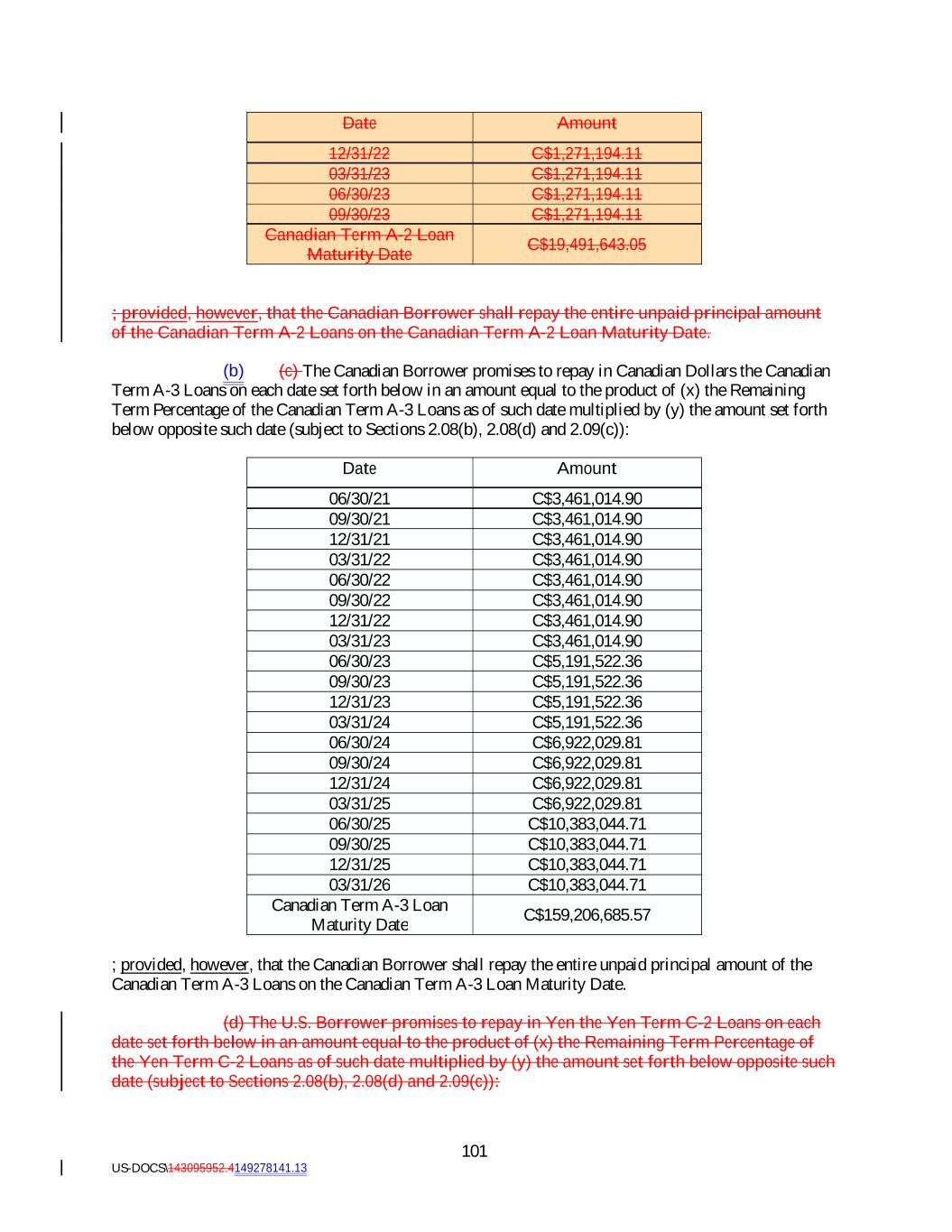 | Date | Amount |
|---|---|
| 12/31/22 | C$1,271,194.11 |
| 03/31/23 | C$1,271,194.11 |
| 06/30/23 | C$1,271,194.11 |
| 09/30/23 | C$1,271,194.11 |
| Canadian Term A-2 Loan Maturity Date | C$19,491,643.05 |

; provided, however, that the Canadian Borrower shall repay the entire unpaid principal amount of the Canadian Term A-2 Loans on the Canadian Term A-2 Loan Maturity Date.

(b) (c) The Canadian Borrower promises to repay in Canadian Dollars the Canadian Term A-3 Loans on each date set forth below in an amount equal to the product of (x) the Remaining Term Percentage of the Canadian Term A-3 Loans as of such date multiplied by (y) the amount set forth below opposite such date (subject to Sections 2.08(b), 2.08(d) and 2.09(c)):

| Date | Amount |
|---|---|
| 06/30/21 | C$3,461,014.90 |
| 09/30/21 | C$3,461,014.90 |
| 12/31/21 | C$3,461,014.90 |
| 03/31/22 | C$3,461,014.90 |
| 06/30/22 | C$3,461,014.90 |
| 09/30/22 | C$3,461,014.90 |
| 12/31/22 | C$3,461,014.90 |
| 03/31/23 | C$3,461,014.90 |
| 06/30/23 | C$5,191,522.36 |
| 09/30/23 | C$5,191,522.36 |
| 12/31/23 | C$5,191,522.36 |
| 03/31/24 | C$5,191,522.36 |
| 06/30/24 | C$6,922,029.81 |
| 09/30/24 | C$6,922,029.81 |
| 12/31/24 | C$6,922,029.81 |
| 03/31/25 | C$6,922,029.81 |
| 06/30/25 | C$10,383,044.71 |
| 09/30/25 | C$10,383,044.71 |
| 12/31/25 | C$10,383,044.71 |
| 03/31/26 | C$10,383,044.71 |
| Canadian Term A-3 Loan Maturity Date | C$159,206,685.57 |

; provided, however, that the Canadian Borrower shall repay the entire unpaid principal amount of the Canadian Term A-3 Loans on the Canadian Term A-3 Loan Maturity Date.

(d) The U.S. Borrower promises to repay in Yen the Yen Term C-2 Loans on each date set forth below in an amount equal to the product of (x) the Remaining Term Percentage of the Yen Term C-2 Loans as of such date multiplied by (y) the amount set forth below opposite such date (subject to Sections 2.08(b), 2.08(d) and 2.09(c)):

101

US-DOCS\143095952.4149278141.13